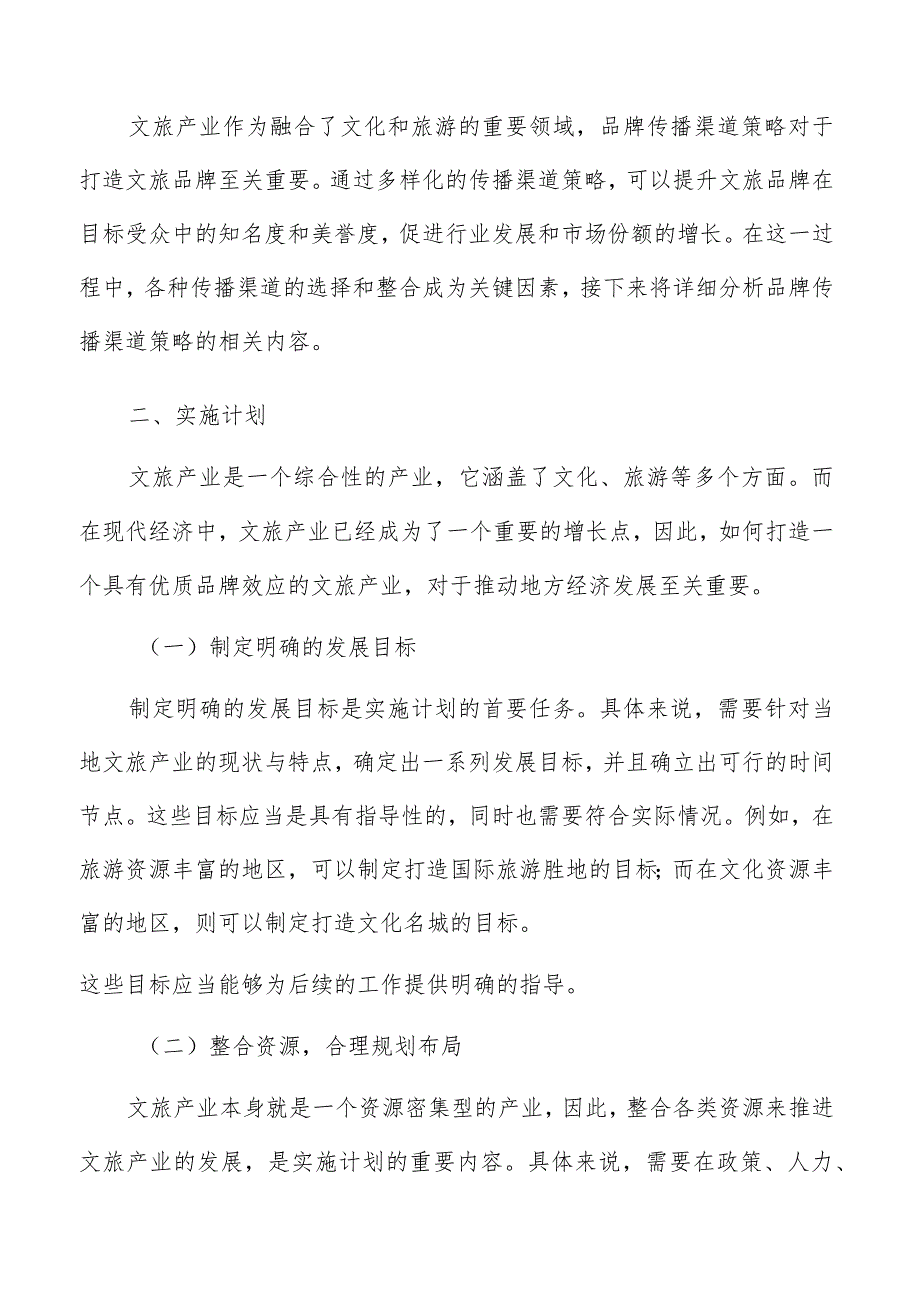 文旅产业作为融合了文化和旅游的重要领域，品牌传播渠道策略对于打造文旅品牌至关重要。通过多样化的传播渠道策略，可以提升文旅品牌在目标受众中的知名度和美誉度，促进行业发展和市场份额的增长。在这一过程中，各种传播渠道的选择和整合成为关键因素，接下来将详细分析品牌传播渠道策略的相关内容。

二、实施计划

文旅产业是一个综合性的产业，它涵盖了文化、旅游等多个方面。而在现代经济中，文旅产业已经成为了一个重要的增长点，因此，如何打造一个具有优质品牌效应的文旅产业，对于推动地方经济发展至关重要。

（一）制定明确的发展目标

制定明确的发展目标是实施计划的首要任务。具体来说，需要针对当地文旅产业的现状与特点，确定出一系列发展目标，并且确立出可行的时间节点。这些目标应当是具有指导性的，同时也需要符合实际情况。例如，在旅游资源丰富的地区，可以制定打造国际旅游胜地的目标;而在文化资源丰富的地区，则可以制定打造文化名城的目标。

这些目标应当能够为后续的工作提供明确的指导。

（二）整合资源，合理规划布局

文旅产业本身就是一个资源密集型的产业，因此，整合各类资源来推进文旅产业的发展，是实施计划的重要内容。具体来说，需要在政策、人力、